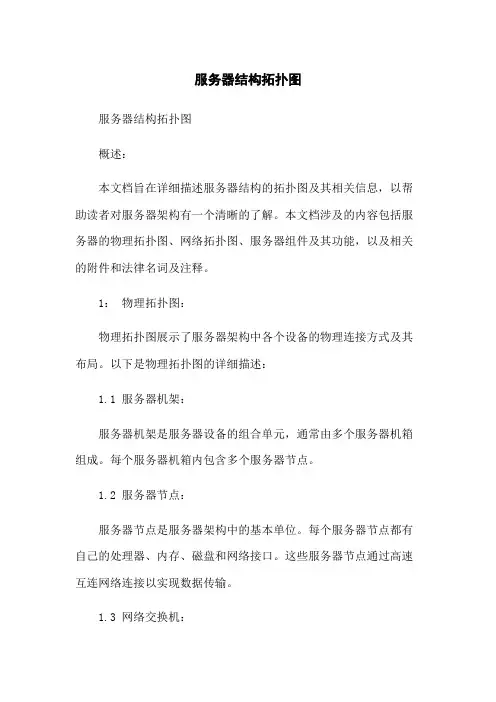 服务器结构拓扑图

服务器结构拓扑图

概述：

本文档旨在详细描述服务器结构的拓扑图及其相关信息，以帮助读者对服务器架构有一个清晰的了解。本文档涉及的内容包括服务器的物理拓扑图、网络拓扑图、服务器组件及其功能，以及相关的附件和法律名词及注释。

1： 物理拓扑图：

物理拓扑图展示了服务器架构中各个设备的物理连接方式及其布局。以下是物理拓扑图的详细描述：

1.1 服务器机架：

服务器机架是服务器设备的组合单元，通常由多个服务器机箱组成。每个服务器机箱内包含多个服务器节点。

1.2 服务器节点：

服务器节点是服务器架构中的基本单位。每个服务器节点都有自己的处理器、内存、磁盘和网络接口。这些服务器节点通过高速互连网络连接以实现数据传输。

1.3 网络交换机：